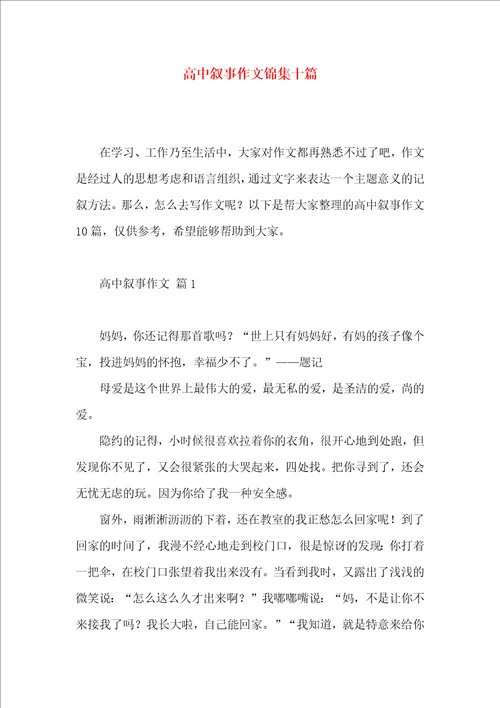 高中叙事作文锦集十篇

在学习、工作乃至生活中，大家对作文都再熟悉不过了吧，作文是经过人的思想考虑和语言组织，通过文字来表达一个主题意义的记叙方法。那么，怎么去写作文呢？以下是帮大家整理的高中叙事作文10篇，仅供参考，希望能够帮助到大家。

高中叙事作文 篇1

妈妈，你还记得那首歌吗？“世上只有妈妈好，有妈的孩子像个宝，投进妈妈的怀抱，幸福少不了。”——题记

母爱是这个世界上最伟大的爱，最无私的爱，是圣洁的爱，尚的爱。

隐约的记得，小时候很喜欢拉着你的衣角，很开心地到处跑，但发现你不见了，又会很紧张的大哭起来，四处找。把你寻到了，还会无忧无虑的玩。因为你给了我一种安全感。

窗外，雨淅淅沥沥的下着，还在教室的我正愁怎么回家呢！到了回家的时间了，我漫不经心地走到校门口，很是惊讶的发现：你打着一把伞，在校门口张望着我出来没有。当看到我时，又露出了浅浅的微笑说：“怎么这么久才出来啊？”我嘟嘟嘴说：“妈，不是让你不来接我了吗？我长大啦，自己能回家。”“我知道，就是特意来给你